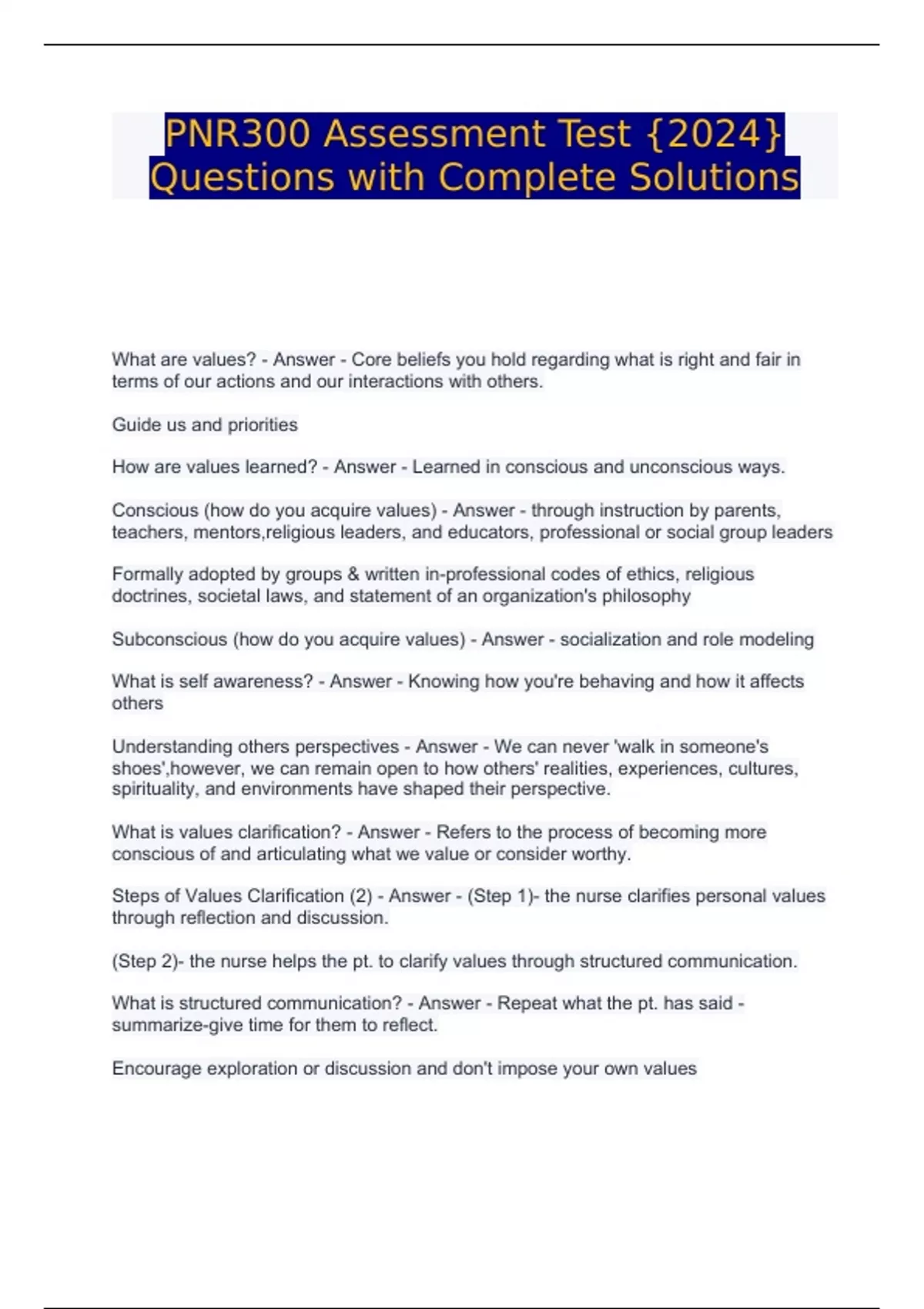 PNR300 Assessment Test {2024} Questions with Complete Solutions

What are values? - Answer - Core beliefs you hold regarding what is right and fair in terms of our actions and our interactions with others.

Guide us and priorities

How are values learned? - Answer - Learned in conscious and unconscious ways.

Conscious (how do you acquire values) - Answer - through instruction by parents, teachers, mentors,religious leaders, and educators, professional or social group leaders

Formally adopted by groups & written in-professional codes of ethics, religious doctrines, societal laws, and statement of an organization's philosophy

Subconscious (how do you acquire values) - Answer - socialization and role modeling

What is self awareness? - Answer - Knowing how you're behaving and how it affects others

Understanding others perspectives - Answer - We can never 'walk in someone's shoes',however, we can remain open to how others' realities, experiences, cultures, spirituality, and environments have shaped their perspective.

What is values clarification? - Answer - Refers to the process of becoming more conscious of and articulating what we value or consider worthy.

Steps of Values Clarification (2) - Answer - (Step 1)- the nurse clarifies personal values through reflection and discussion.

(Step 2)- the nurse helps the pt. to clarify values through structured communication.

What is structured communication? - Answer - Repeat what the pt. has said - summarize-give time for them to reflect.

Encourage exploration or discussion and don't impose your own values